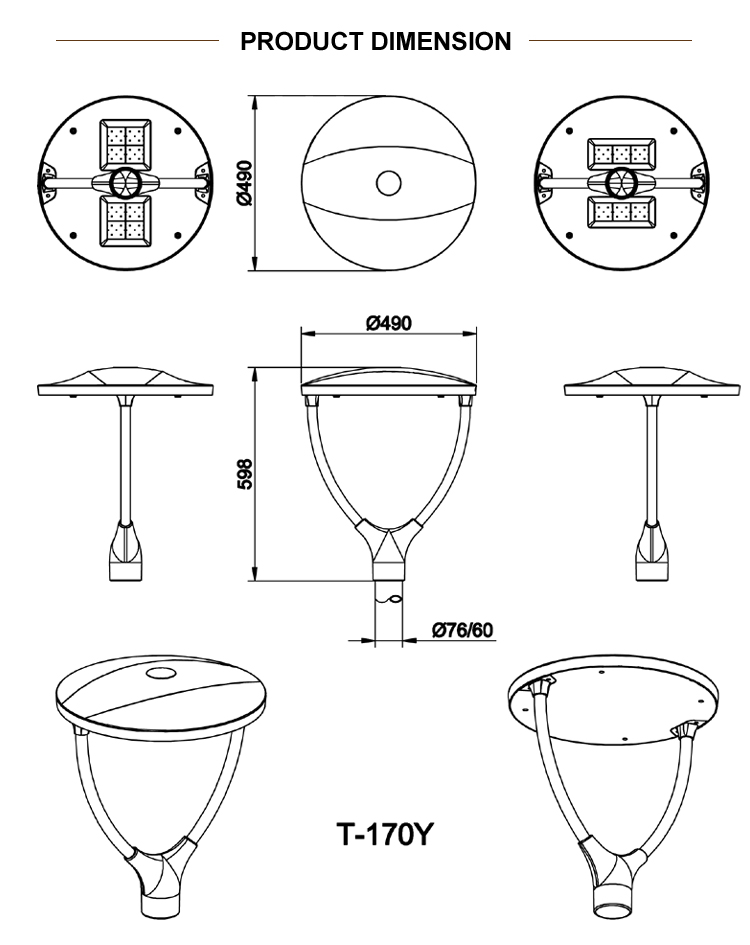 PRODUCT DIMENSION

Ø490

Ø490

598

Ø76/60

T-170Y